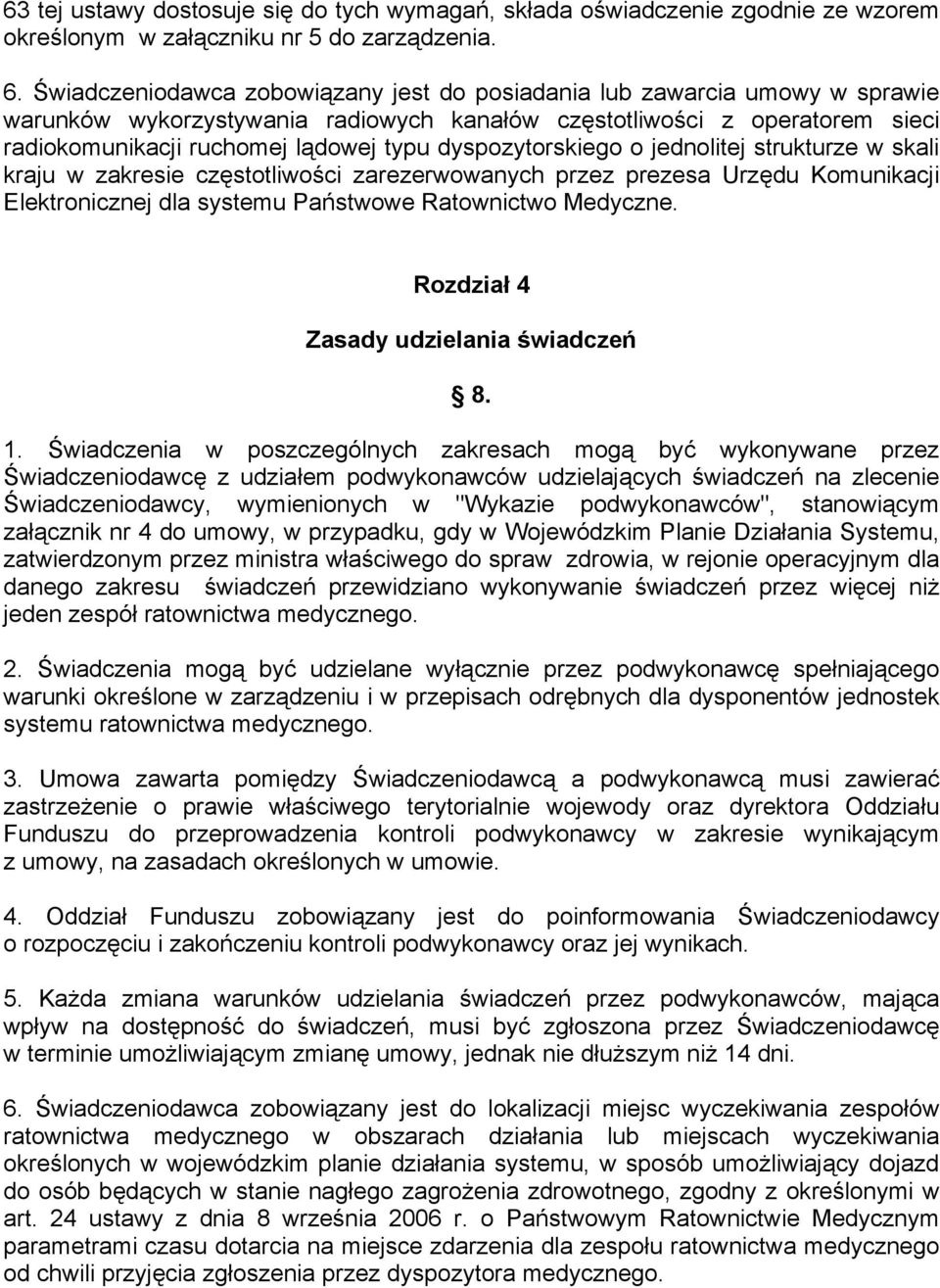 63 tej ustawy dostosuje się do tych wymagań, składa oświadczenie zgodnie ze wzorem określonym w załączniku nr 5 do zarządzenia.

6. Świadczeniodawca zobowiązany jest do posiadania lub zawarcia umowy w sprawie warunków wykorzystywania radiowych kanałów częstotliwości z operatorem sieci radiokomunikacji ruchomej lądowej typu dyspozytorskiego o jednolitej strukturze w skali kraju w zakresie częstotliwości zarezerwowanych przez prezesa Urzędu Komunikacji Elektronicznej dla systemu Państwowe Ratownictwo Medyczne.

Rozdział 4

Zasady udzielania świadczeń

§ 8.

1. Świadczenia w poszczególnych zakresach mogą być wykonywane przez Świadczeniodawcę z udziałem podwykonawców udzielających świadczeń na zlecenie Świadczeniodawcy, wymienionych w "Wykazie podwykonawców", stanowiącym załącznik nr 4 do umowy, w przypadku, gdy w Wojewódzkim Planie Działania Systemu, zatwierdzonym przez ministra właściwego do spraw zdrowia, w rejonie operacyjnym dla danego zakresu świadczeń przewidziano wykonywanie świadczeń przez więcej niż jeden zespół ratownictwa medycznego.

2. Świadczenia mogą być udzielane wyłącznie przez podwykonawcę spełniającego warunki określone w zarządzeniu i w przepisach odrębnych dla dysponentów jednostek systemu ratownictwa medycznego.

3. Umowa zawarta pomiędzy Świadczeniodawcą a podwykonawcą musi zawierać zastrzeżenie o prawie właściwego terytorialnie wojewody oraz dyrektora Oddziału Funduszu do przeprowadzenia kontroli podwykonawcy w zakresie wynikającym z umowy, na zasadach określonych w umowie.

4. Oddział Funduszu zobowiązany jest do poinformowania Świadczeniodawcy o rozpoczęciu i zakończeniu kontroli podwykonawcy oraz jej wynikach.

5. Każda zmiana warunków udzielania świadczeń przez podwykonawców, mająca wpływ na dostępność do świadczeń, musi być zgłoszona przez Świadczeniodawcę w terminie umożliwiającym zmianę umowy, jednak nie dłuższym niż 14 dni.

6. Świadczeniodawca zobowiązany jest do lokalizacji miejsc wyczekiwania zespołów ratownictwa medycznego w obszarach działania lub miejscach wyczekiwania określonych w wojewódzkim planie działania systemu, w sposób umożliwiający dojazd do osób będących w stanie nagłego zagrożenia zdrowotnego, zgodny z określonymi w art. 24 ustawy z dnia 8 września 2006 r. o Państwowym Ratownictwie Medycznym parametrami czasu dotarcia na miejsce zdarzenia dla zespołu ratownictwa medycznego od chwili przyjęcia zgłoszenia przez dyspozytora medycznego.